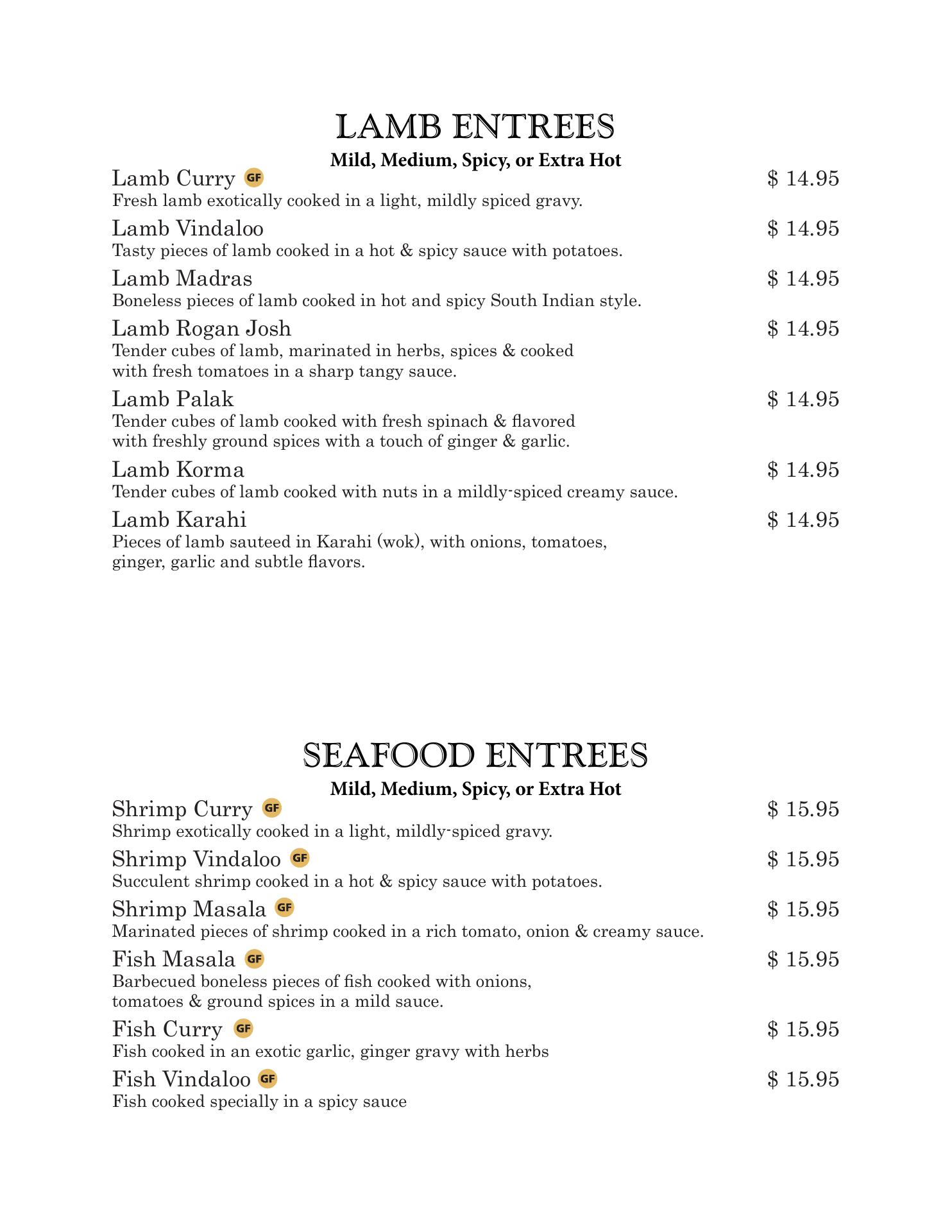 LAMB ENTREES
Mild, Medium, Spicy, or Extra Hot

Lamb Curry GF $ 14.95
Fresh lamb exotically cooked in a light, mildly spiced gravy.

Lamb Vindaloo $ 14.95
Tasty pieces of lamb cooked in a hot & spicy sauce with potatoes.

Lamb Madras $ 14.95
Boneless pieces of lamb cooked in hot and spicy South Indian style.

Lamb Rogan Josh $ 14.95
Tender cubes of lamb, marinated in herbs, spices & cooked with fresh tomatoes in a sharp tangy sauce.

Lamb Palak $ 14.95
Tender cubes of lamb cooked with fresh spinach & flavored with freshly ground spices with a touch of ginger & garlic.

Lamb Korma $ 14.95
Tender cubes of lamb cooked with nuts in a mildly-spiced creamy sauce.

Lamb Karahi $ 14.95
Pieces of lamb sauteed in Karahi (wok), with onions, tomatoes, ginger, garlic and subtle flavors.

SEAFOOD ENTREES
Mild, Medium, Spicy, or Extra Hot

Shrimp Curry GF $ 15.95
Shrimp exotically cooked in a light, mildly-spiced gravy.

Shrimp Vindaloo GF $ 15.95
Succulent shrimp cooked in a hot & spicy sauce with potatoes.

Shrimp Masala GF $ 15.95
Marinated pieces of shrimp cooked in a rich tomato, onion & creamy sauce.

Fish Masala GF $ 15.95
Barbecued boneless pieces of fish cooked with onions, tomatoes & ground spices in a mild sauce.

Fish Curry GF $ 15.95
Fish cooked in an exotic garlic, ginger gravy with herbs

Fish Vindaloo GF $ 15.95
Fish cooked specially in a spicy sauce